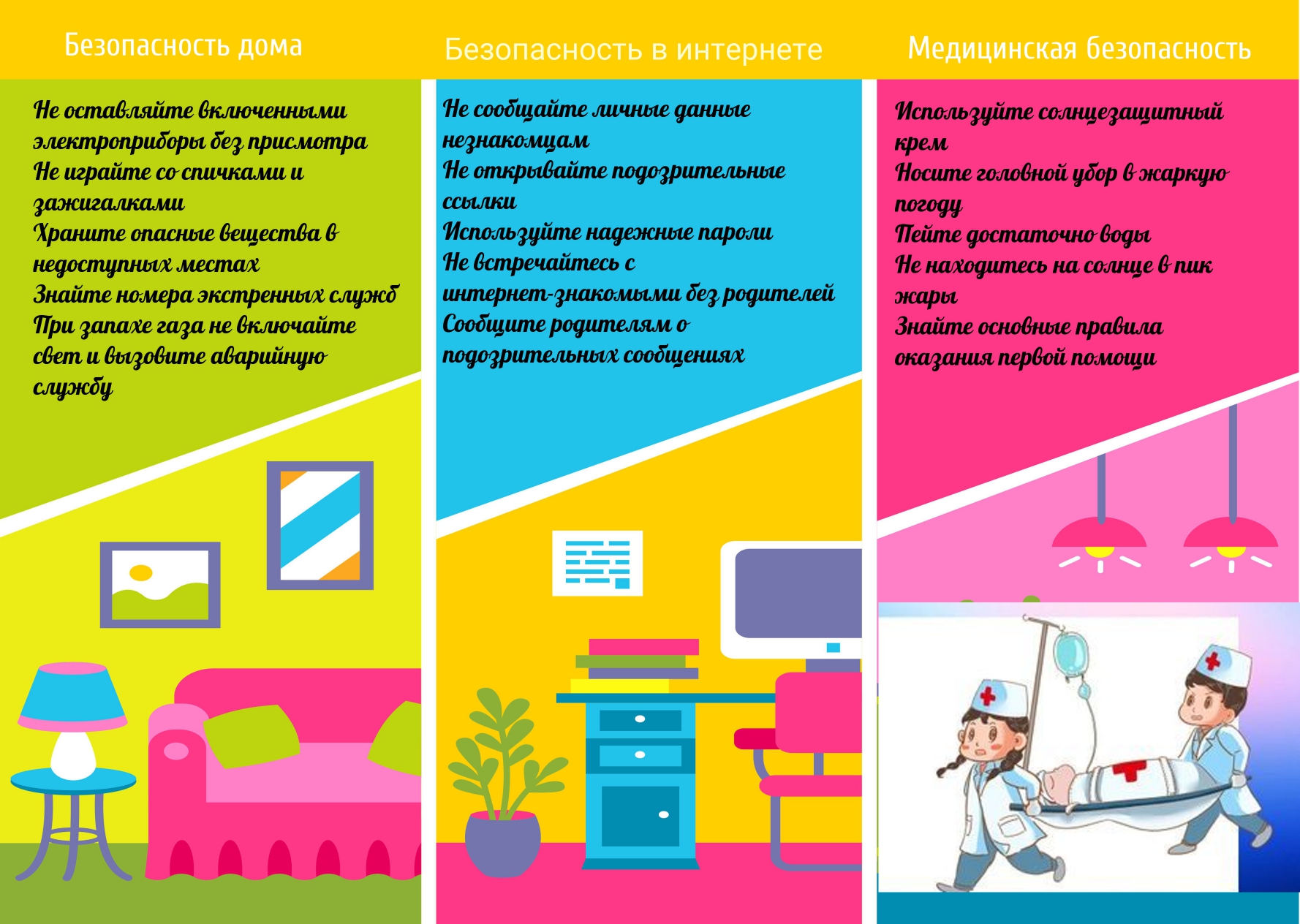 Безопасность дома

Не оставляйте включенными электроприборы без присмотра
Не играйте со спичками и зажигалками
Храните опасные вещества в недоступных местах
Знайте номера экстренных служб
При запахе газа не включайте свет и вызовите аварийную службу

Безопасность в интернете

Не сообщайте личные данные незнакомцам
Не открывайте подозрительные ссылки
Используйте надежные пароли
Не встречайтесь с интернет-знакомыми без родителей
Сообщите родителям о подозрительных сообщениях

Медицинская безопасность

Используйте солнцезащитный крем
Носите головной убор в жаркую погоду
Пейте достаточно воды
Не находитесь на солнце в пик жары
Знайте основные правила оказания первой помощи